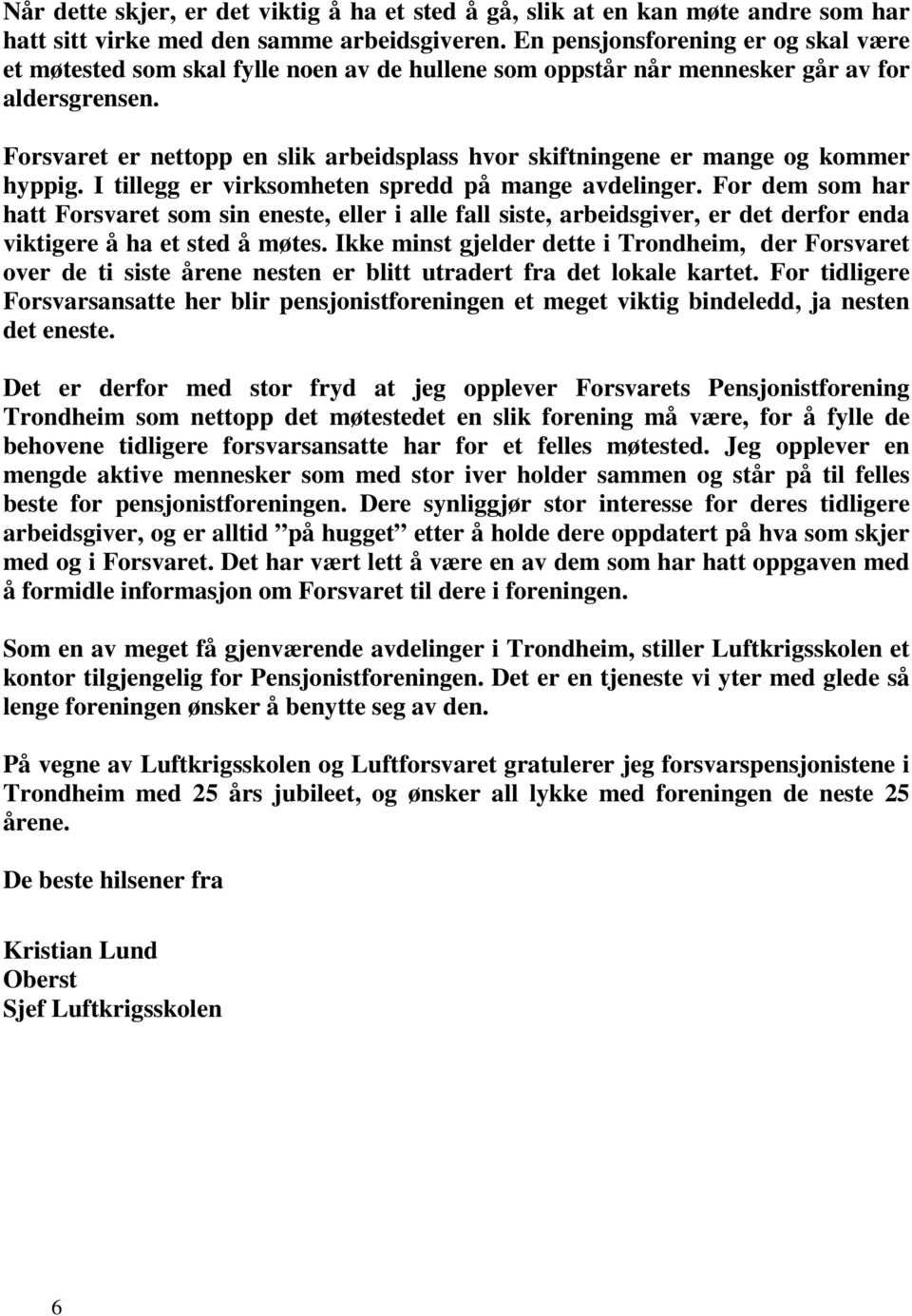 Når dette skjer, er det viktig å ha et sted å gå, slik at en kan møte andre som har hatt sitt virke med den samme arbeidsgiveren. En pensjonsforening er og skal være et møtested som skal fylle noen av de hullene som oppstår når mennesker går av for aldersgrensen.

Forsvaret er nettopp en slik arbeidsplass hvor skiftningene er mange og kommer hyppig. I tillegg er virksomheten spredd på mange avdelinger. For dem som har hatt Forsvaret som sin eneste, eller i alle fall siste, arbeidsgiver, er det derfor enda viktigere å ha et sted å møtes. Ikke minst gjelder dette i Trondheim, der Forsvaret over de ti siste årene nesten er blitt utradert fra det lokale kartet. For tidligere Forsvarsansatte her blir pensjonistforeningen et meget viktig bindeledd, ja nesten det eneste.

Det er derfor med stor fryd at jeg opplever Forsvarets Pensjonistforening Trondheim som nettopp det møtestedet en slik forening må være, for å fylle de behovene tidligere forsvarsansatte har for et felles møtested. Jeg opplever en mengde aktive mennesker som med stor iver holder sammen og står på til felles beste for pensjonistforeningen. Dere synliggjør stor interesse for deres tidligere arbeidsgiver, og er alltid ”på hugget” etter å holde dere oppdatert på hva som skjer med og i Forsvaret. Det har vært lett å være en av dem som har hatt oppgaven med å formidle informasjon om Forsvaret til dere i foreningen.

Som en av meget få gjenværende avdelinger i Trondheim, stiller Luftkrigsskolen et kontor tilgjengelig for Pensjonistforeningen. Det er en tjeneste vi yter med glede så lenge foreningen ønsker å benytte seg av den.

På vegne av Luftkrigsskolen og Luftforsvaret gratulerer jeg forsvarspensjonistene i Trondheim med 25 års jubileet, og ønsker all lykke med foreningen de neste 25 årene.

De beste hilsener fra

Kristian Lund
Oberst
Sjef Luftkrigsskolen

6